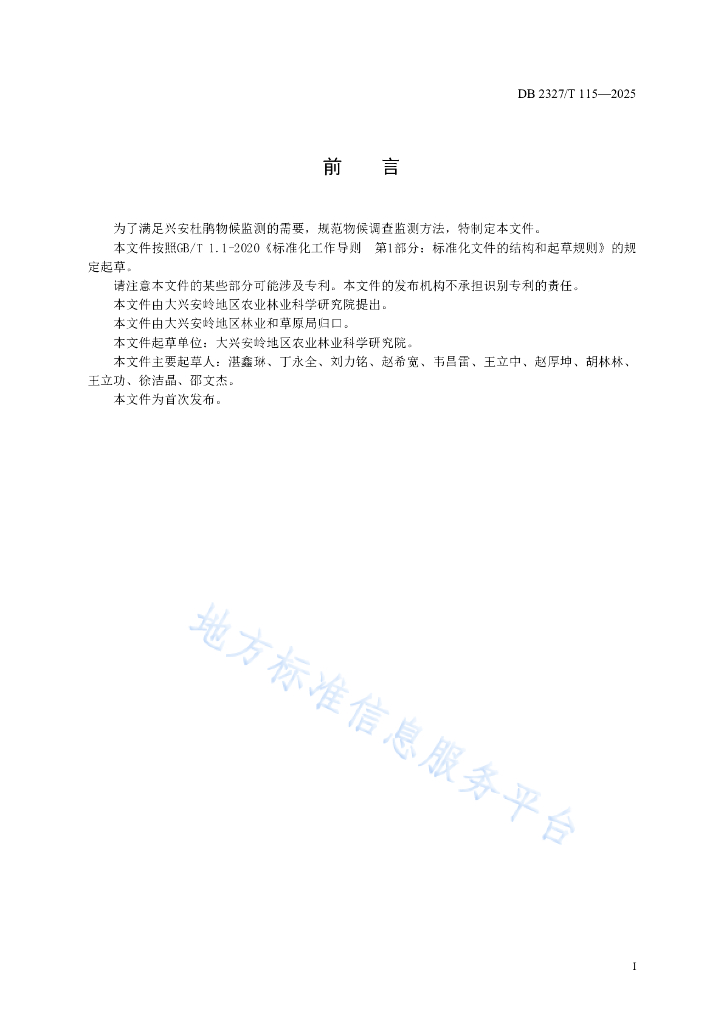 DB 2327/T 115—2025

前　　言

为了满足兴安杜鹃物候监测的需要，规范物候调查监测方法，特制定本文件。

本文件按照GB/T 1.1-2020《标准化工作导则　第1部分：标准化文件的结构和起草规则》的规定起草。

请注意本文件的某些部分可能涉及专利。本文件的发布机构不承担识别专利的责任。

本文件由大兴安岭地区农业林业科学研究院提出。

本文件由大兴安岭地区林业和草原局归口。

本文件起草单位：大兴安岭地区农业林业科学研究院。

本文件主要起草人：湛鑫琳、丁永全、刘力铭、赵希宽、韦昌雷、王立中、赵厚坤、胡林林、王立功、徐洁晶、邵文杰。

本文件为首次发布。

地方标准信息服务平台

I